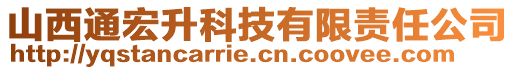 山西通宏升科技有限责任公司
http://yqstancarrie.cn.coovee.com